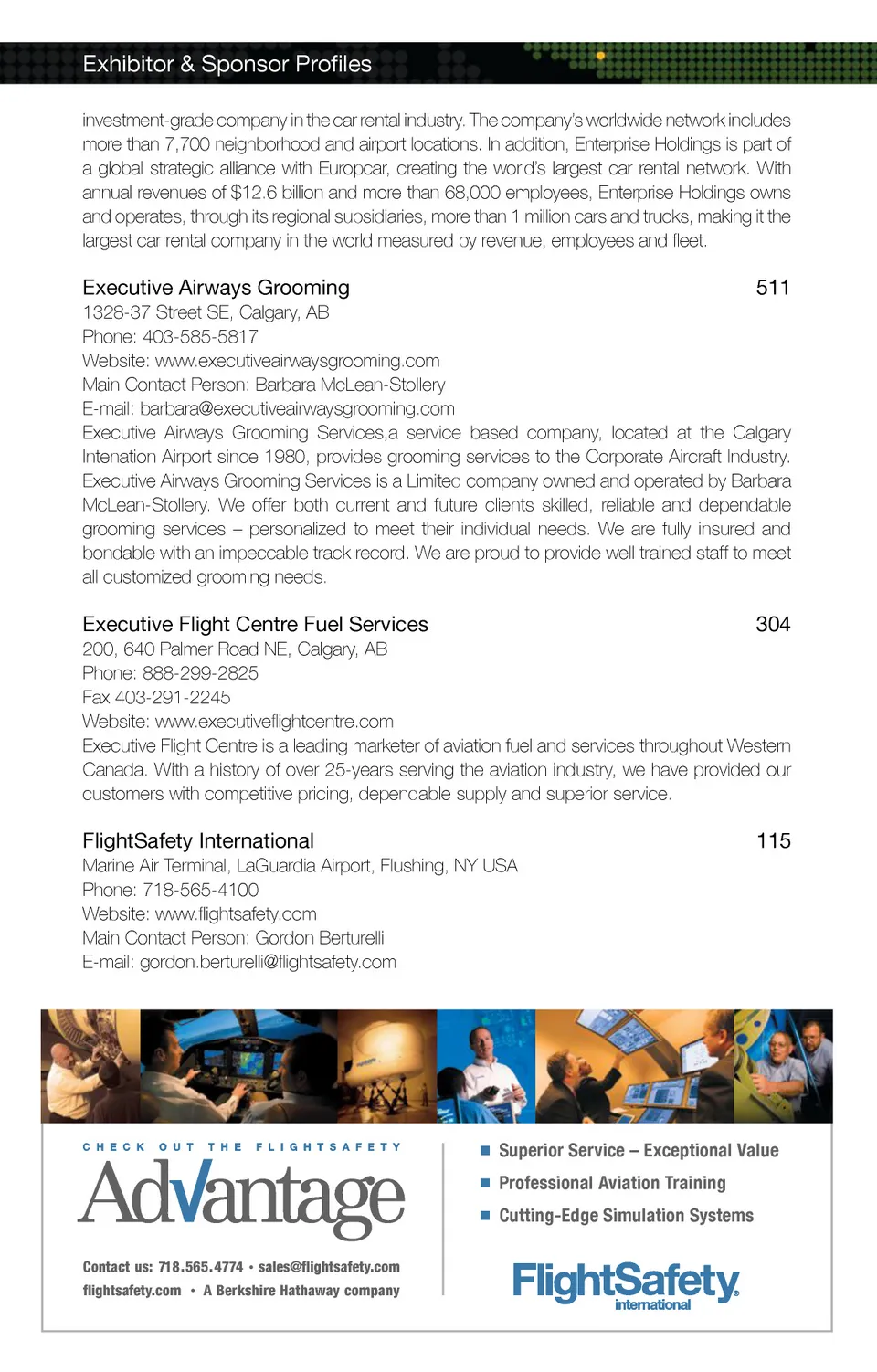 Exhibitor & Sponsor Profiles

investment-grade company in the car rental industry. The company's worldwide network includes more than 7,700 neighborhood and airport locations. In addition, Enterprise Holdings is part of a global strategic alliance with Europcar, creating the world's largest car rental network. With annual revenues of $12.6 billion and more than 68,000 employees, Enterprise Holdings owns and operates, through its regional subsidiaries, more than 1 million cars and trucks, making it the largest car rental company in the world measured by revenue, employees and fleet.

Executive Airways Grooming 511
1328-37 Street SE, Calgary, AB
Phone: 403-585-5817
Website: www.executiveairwaysgrooming.com
Main Contact Person: Barbara McLean-Stollery
E-mail: barbara@executiveairwaysgrooming.com
Executive Airways Grooming Services,a service based company, located at the Calgary Intenation Airport since 1980, provides grooming services to the Corporate Aircraft Industry. Executive Airways Grooming Services is a Limited company owned and operated by Barbara McLean-Stollery. We offer both current and future clients skilled, reliable and dependable grooming services – personalized to meet their individual needs. We are fully insured and bondable with an impeccable track record. We are proud to provide well trained staff to meet all customized grooming needs.

Executive Flight Centre Fuel Services 304
200, 640 Palmer Road NE, Calgary, AB
Phone: 888-299-2825
Fax 403-291-2245
Website: www.executiveflightcentre.com
Executive Flight Centre is a leading marketer of aviation fuel and services throughout Western Canada. With a history of over 25-years serving the aviation industry, we have provided our customers with competitive pricing, dependable supply and superior service.

FlightSafety International 115
Marine Air Terminal, LaGuardia Airport, Flushing, NY USA
Phone: 718-565-4100
Website: www.flightsafety.com
Main Contact Person: Gordon Berturelli
E-mail: gordon.berturelli@flightsafety.com

CHECK OUT THE FLIGHTSAFETY
Advantage
Contact us: 718.565.4774 • sales@flightsafety.com
flightsafety.com • A Berkshire Hathaway company

Superior Service – Exceptional Value
Professional Aviation Training
Cutting-Edge Simulation Systems

FlightSafety international